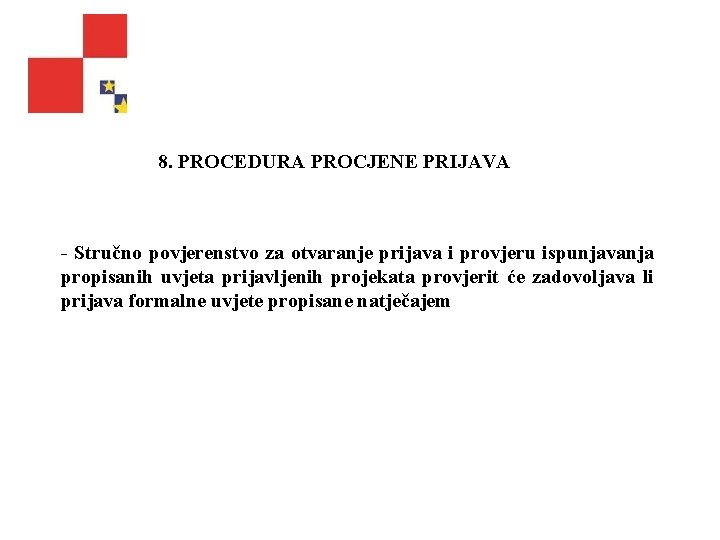 8. PROCEDURA PROCJENE PRIJAVA

- Stručno povjerenstvo za otvaranje prijava i provjeru ispunjavanja propisanih uvjeta prijavljenih projekata provjerit će zadovoljava li prijava formalne uvjete propisane natječajem